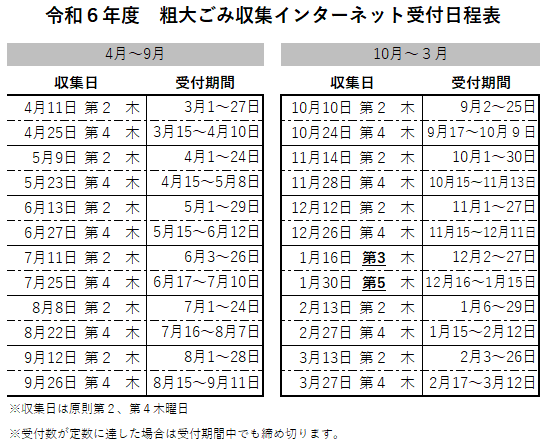 令和６年度　粗大ごみ収集インターネット受付日程表

4月～9月

| 収集日 | 受付期間 |
|---|---|
| 4月11日 第２ 木 | 3月1～27日 |
| 4月25日 第４ 木 | 3月15～4月10日 |
| 5月9日 第２ 木 | 4月1～24日 |
| 5月23日 第４ 木 | 4月15～5月8日 |
| 6月13日 第２ 木 | 5月1～29日 |
| 6月27日 第４ 木 | 5月15～6月12日 |
| 7月11日 第２ 木 | 6月3～26日 |
| 7月25日 第４ 木 | 6月17～7月10日 |
| 8月8日 第２ 木 | 7月1～24日 |
| 8月22日 第４ 木 | 7月16～8月7日 |
| 9月12日 第２ 木 | 8月1～28日 |
| 9月26日 第４ 木 | 8月15～9月11日 |

10月～３月

| 収集日 | 受付期間 |
|---|---|
| 10月10日 第２ 木 | 9月2～25日 |
| 10月24日 第４ 木 | 9月17～10月９日 |
| 11月14日 第２ 木 | 10月1～30日 |
| 11月28日 第４ 木 | 10月15～11月13日 |
| 12月12日 第２ 木 | 11月1～27日 |
| 12月26日 第４ 木 | 11月15～12月11日 |
| 1月16日 第3 木 | 12月2～27日 |
| 1月30日 第5 木 | 12月16～1月15日 |
| 2月13日 第２ 木 | 1月6～29日 |
| 2月27日 第４ 木 | 1月15～2月12日 |
| 3月13日 第２ 木 | 2月3～26日 |
| 3月27日 第４ 木 | 2月17～3月12日 |

※収集日は原則第２、第４木曜日

※受付数が定数に達した場合は受付期間中でも締め切ります。